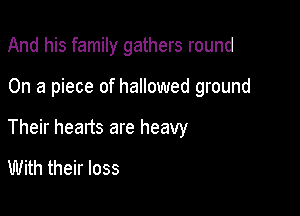 And his family gathers round

On a piece of hallowed ground

Their hearts are heavy

With their loss